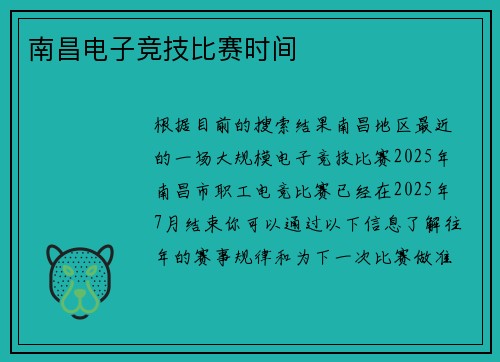 南昌电子竞技比赛时间

根据目前的搜索结果南昌地区最近的一场大规模电子竞技比赛2025年南昌市职工电竞比赛已经在2025年7月结束你可以通过以下信息了解往年的赛事规律和为下一次比赛做准